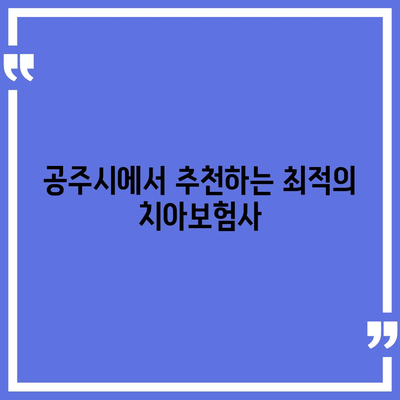 “

공주시에서 추천하는 최적의 치아보험사

”